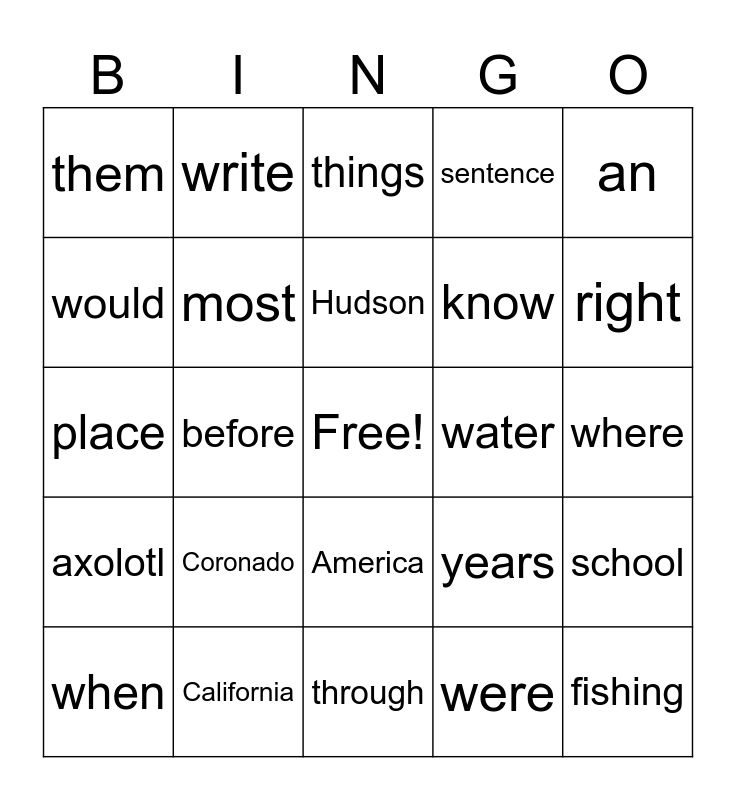 | B | I | N | G | O |
|---|---|---|---|---|
| them | write | things | sentence | an |
| would | most | Hudson | know | right |
| place | before | Free! | water | where |
| axolotl | Coronado | America | years | school |
| when | California | through | were | fishing |